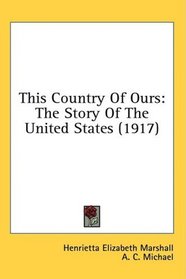 This Country Of Ours: The Story Of The United States (1917)

Henrietta Elizabeth Marshall
A. C. Michael